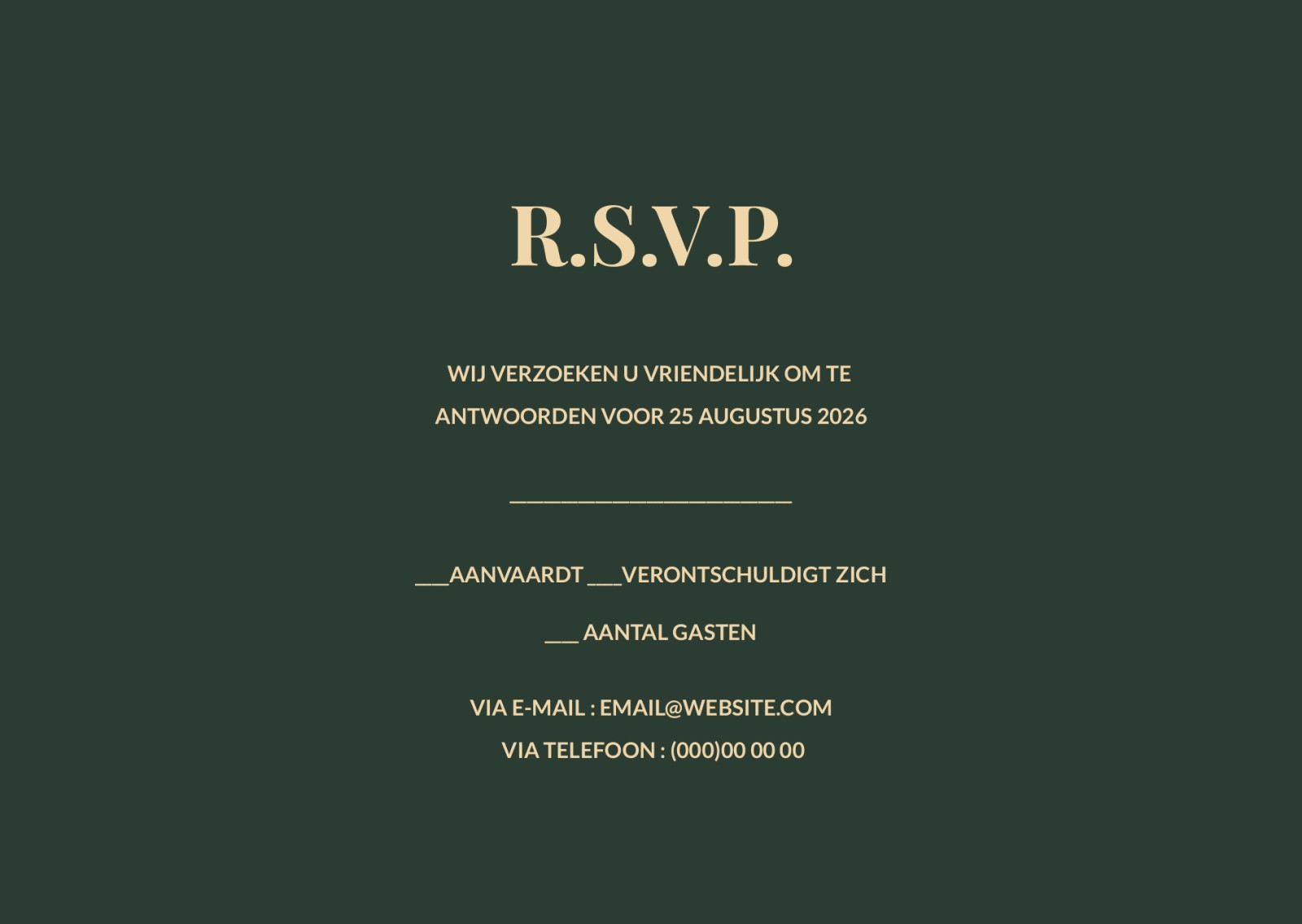 R.S.V.P.

WIJ VERZOEKEN U VRIENDELIJK OM TE ANTWOORDEN VOOR 25 AUGUSTUS 2026

____

____AANVAARDT ____VERONTSCHULDIGT ZICH

____ AANTAL GASTEN

VIA E-MAIL : EMAIL@WEBSITE.COM
VIA TELEFOON : (000)00 00 00